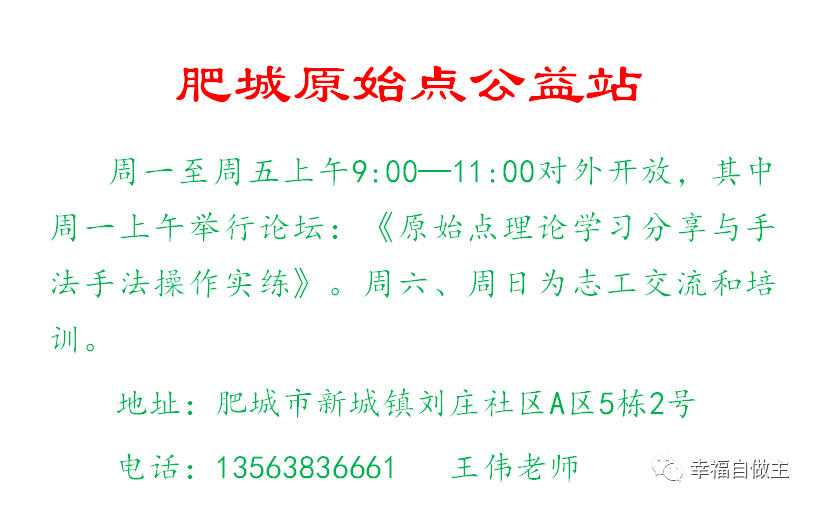 肥城原始点公益站

周一至周五上午9:00—11:00对外开放，其中周一上午举行论坛：《原始点理论学习分享与手法手法操作实练》。周六、周日为志工交流和培训。

地址：肥城市新城镇刘庄社区A区5栋2号

电话：13563836661　　王伟老师

幸福自做主